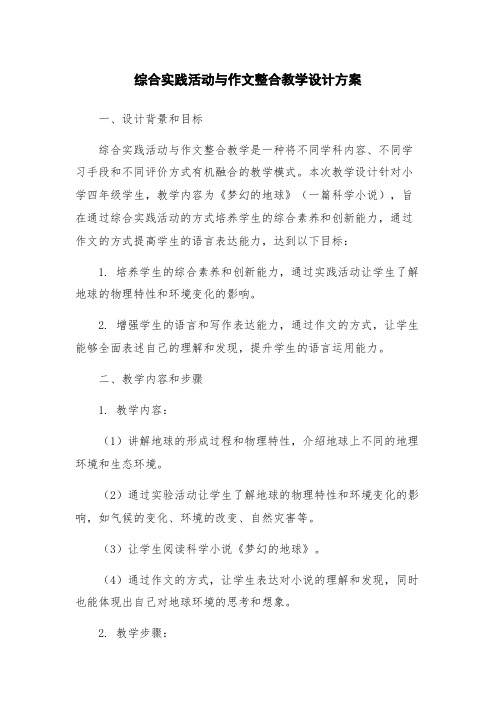 综合实践活动与作文整合教学设计方案

一、设计背景和目标

综合实践活动与作文整合教学是一种将不同学科内容、不同学习手段和不同评价方式有机融合的教学模式。本次教学设计针对小学四年级学生，教学内容为《梦幻的地球》（一篇科学小说），旨在通过综合实践活动的方式培养学生的综合素养和创新能力，通过作文的方式提高学生的语言表达能力，达到以下目标：

1. 培养学生的综合素养和创新能力，通过实践活动让学生了解地球的物理特性和环境变化的影响。

2. 增强学生的语言和写作表达能力，通过作文的方式，让学生能够全面表述自己的理解和发现，提升学生的语言运用能力。

二、教学内容和步骤

1. 教学内容：

（1）讲解地球的形成过程和物理特性，介绍地球上不同的地理环境和生态环境。

（2）通过实验活动让学生了解地球的物理特性和环境变化的影响，如气候的变化、环境的改变、自然灾害等。

（3）让学生阅读科学小说《梦幻的地球》。

（4）通过作文的方式，让学生表达对小说的理解和发现，同时也能体现出自己对地球环境的思考和想象。

2. 教学步骤：